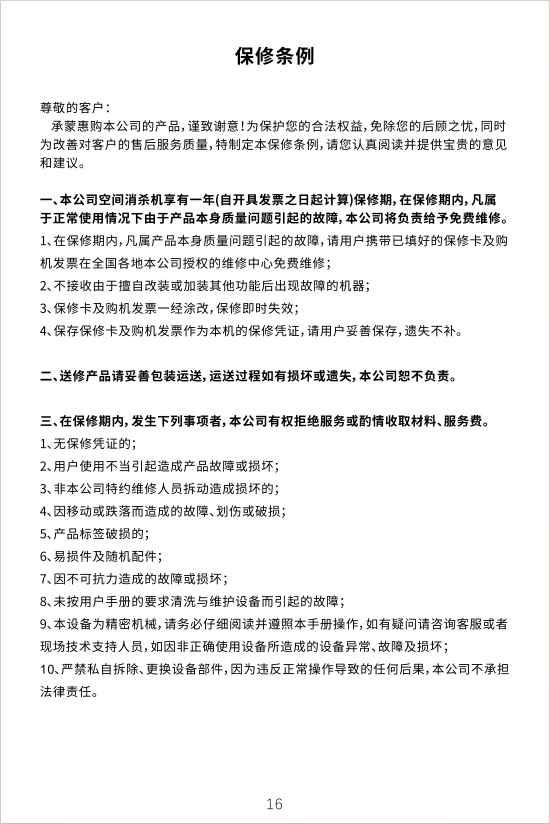 保修条例

尊敬的客户：

承蒙惠购本公司的产品，谨致谢意！为保护您的合法权益，免除您的后顾之忧，同时为改善对客户的售后服务质量，特制定本保修条例，请您认真阅读并提供宝贵的意见和建议。

一、本公司空间消杀机享有一年(自开具发票之日起计算)保修期，在保修期内，凡属于正常使用情况下由于产品本身质量问题引起的故障，本公司将负责给予免费维修。

1、在保修期内，凡属产品本身质量问题引起的故障，请用户携带已填好的保修卡及购机发票在全国各地本公司授权的维修中心免费维修；

2、不接收由于擅自改装或加装其他功能后出现故障的机器；

3、保修卡及购机发票一经涂改，保修即时失效；

4、保存保修卡及购机发票作为本机的保修凭证，请用户妥善保存，遗失不补。

二、送修产品请妥善包装运送，运送过程如有损坏或遗失，本公司恕不负责。

三、在保修期内，发生下列事项者，本公司有权拒绝服务或酌情收取材料、服务费。

1、无保修凭证的；

2、用户使用不当引起造成产品故障或损坏；

3、非本公司特约维修人员拆动造成损坏的；

4、因移动或跌落而造成的故障、划伤或破损；

5、产品标签破损的；

6、易损件及随机配件；

7、因不可抗力造成的故障或损坏；

8、未按用户手册的要求清洗与维护设备而引起的故障；

9、本设备为精密机械，请务必仔细阅读并遵照本手册操作，如有疑问请咨询客服或者现场技术支持人员，如因非正确使用设备所造成的设备异常、故障及损坏；

10、严禁私自拆除、更换设备部件，因为违反正常操作导致的任何后果，本公司不承担法律责任。

16